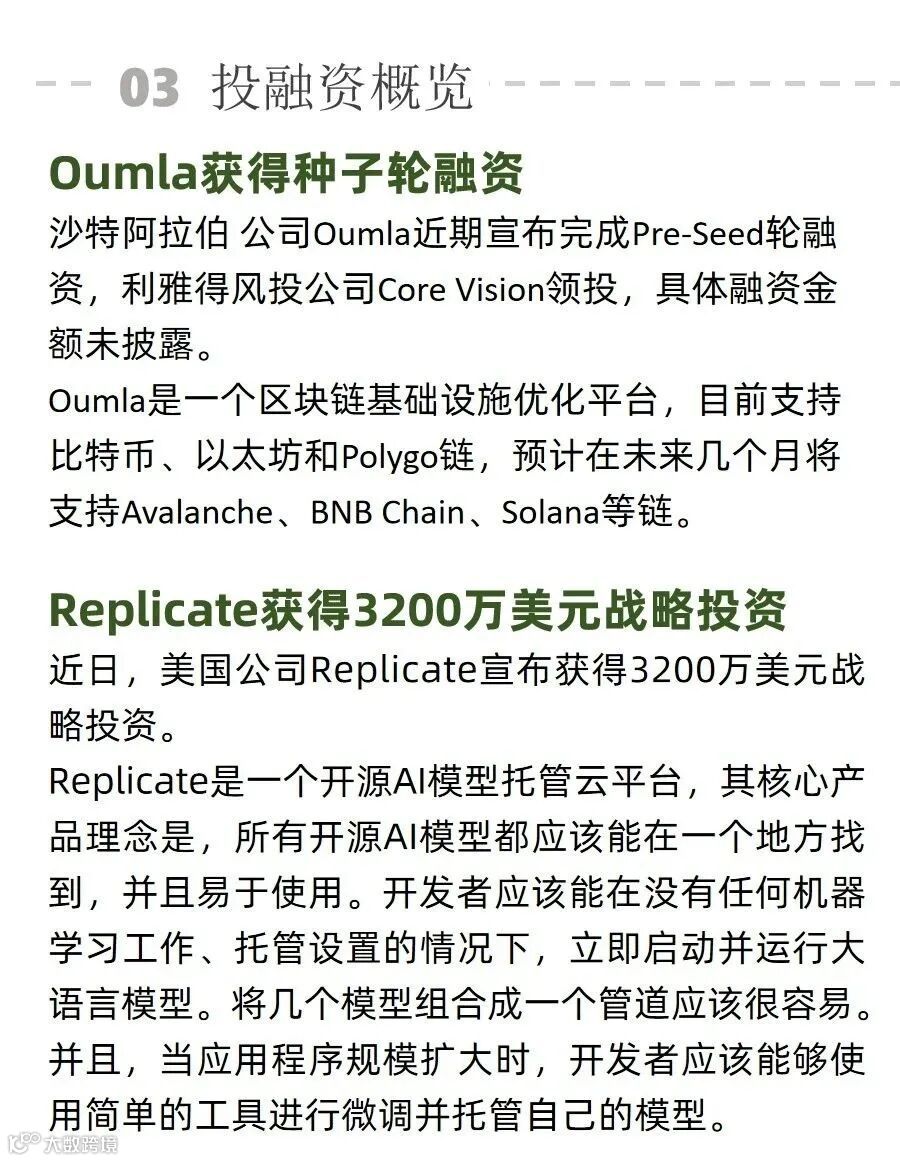 03 投融资概览

Oumla获得种子轮融资

沙特阿拉伯 公司Oumla近期宣布完成Pre-Seed轮融资，利雅得风投公司Core Vision领投，具体融资金额未披露。

Oumla是一个区块链基础设施优化平台，目前支持比特币、以太坊和Polygo链，预计在未来几个月将支持Avalanche、BNB Chain、Solana等链。

Replicate获得3200万美元战略投资

近日，美国公司Replicate宣布获得3200万美元战略投资。

Replicate是一个开源AI模型托管云平台，其核心产品理念是，所有开源AI模型都应该能在一个地方找到，并且易于使用。开发者应该能在没有任何机器学习工作、托管设置的情况下，立即启动并运行大语言模型。将几个模型组合成一个管道应该很容易。并且，当应用程序规模扩大时，开发者应该能够使用简单的工具进行微调并托管自己的模型。

大数跨境